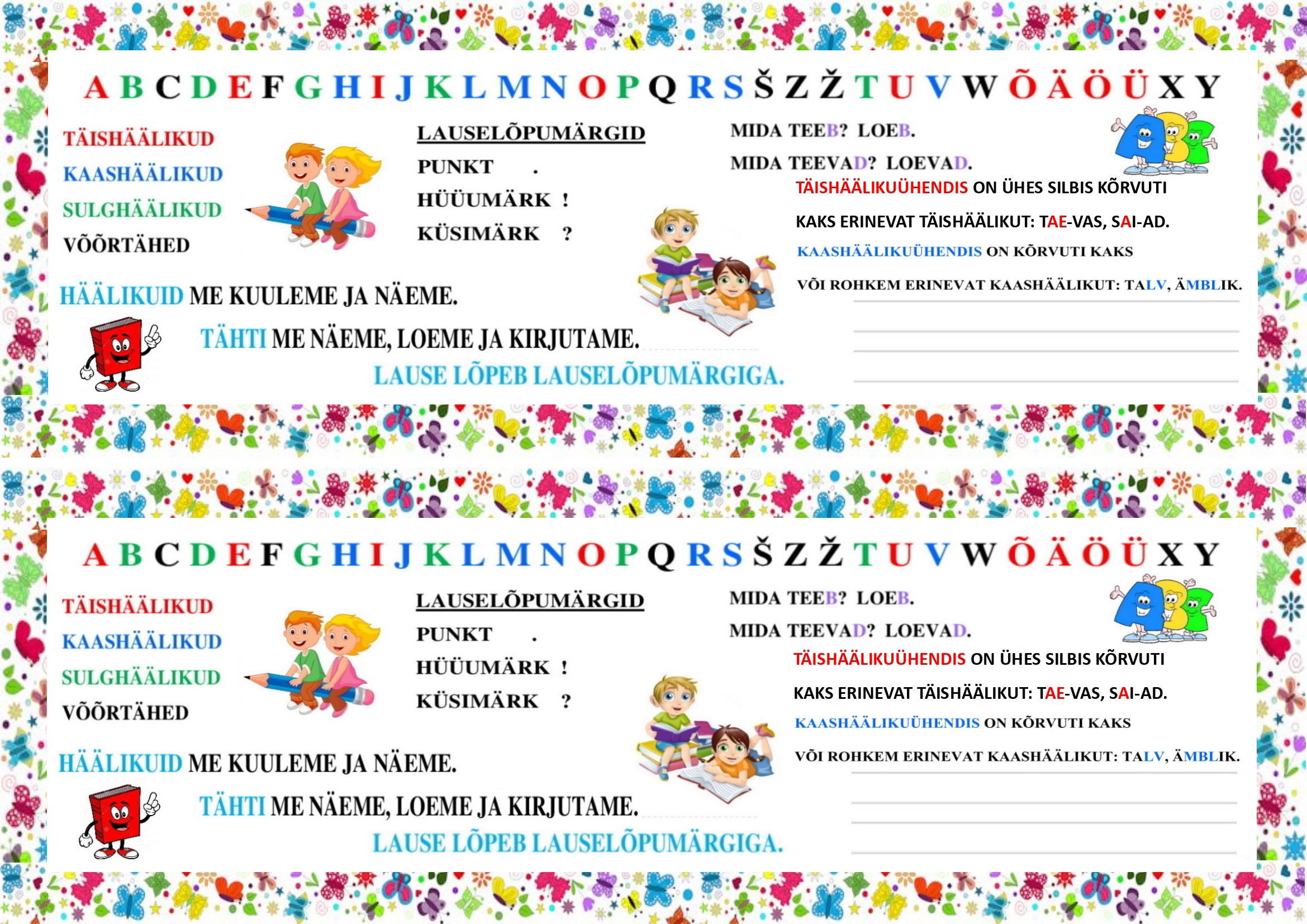 A B C D E F G H I J K L M N O P Q R S Š Z Ž T U V W Õ Ä Ö Ü X Y

TÄISHÄÄLIKUD
KAASHÄÄLIKUD
SULGHÄÄLIKUD
VÕÕRTÄHED

LAUSELÕPUMÄRGID
PUNKT .
HÜÜUMÄRK !
KÜSIMÄRK ?

MIDA TEEB? LOEB.
MIDA TEEVAD? LOEVAD.

TÄISHÄÄLIKUÜHENDIS ON ÜHES SILBIS KÕRVUTI KAKS ERINEVAT TÄISHÄÄLIKUT: TAE-VAS, SAI-AD.

KAASHÄÄLIKUÜHENDIS ON KÕRVUTI KAKS VÕI ROHKEM ERINEVAT KAASHÄÄLIKUT: TALV, ÄMBLIK.

HÄÄLIKUID ME KUULEME JA NÄEME.

TÄHTI ME NÄEME, LOEME JA KIRJUTAME.

LAUSE LÕPEB LAUSELÕPUMÄRGIGA.

A B C D E F G H I J K L M N O P Q R S Š Z Ž T U V W Õ Ä Ö Ü X Y

TÄISHÄÄLIKUD
KAASHÄÄLIKUD
SULGHÄÄLIKUD
VÕÕRTÄHED

LAUSELÕPUMÄRGID
PUNKT .
HÜÜUMÄRK !
KÜSIMÄRK ?

MIDA TEEB? LOEB.
MIDA TEEVAD? LOEVAD.

TÄISHÄÄLIKUÜHENDIS ON ÜHES SILBIS KÕRVUTI KAKS ERINEVAT TÄISHÄÄLIKUT: TAE-VAS, SAI-AD.

KAASHÄÄLIKUÜHENDIS ON KÕRVUTI KAKS VÕI ROHKEM ERINEVAT KAASHÄÄLIKUT: TALV, ÄMBLIK.

HÄÄLIKUID ME KUULEME JA NÄEME.

TÄHTI ME NÄEME, LOEME JA KIRJUTAME.

LAUSE LÕPEB LAUSELÕPUMÄRGIGA.